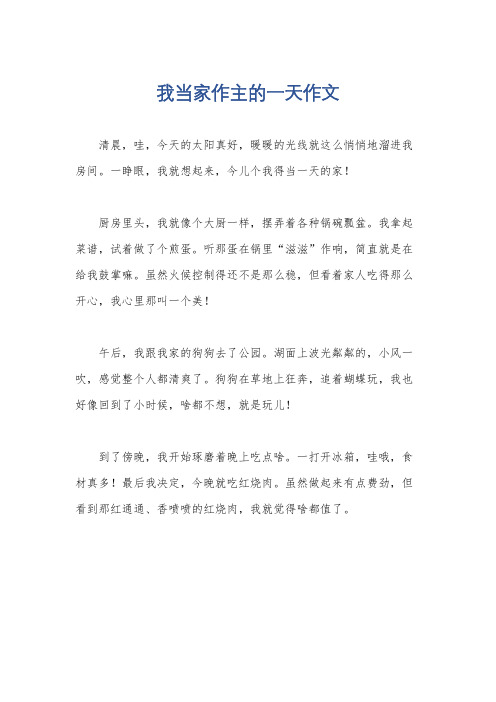 我当家作主的一天作文

清晨，哇，今天的太阳真好，暖暖的光线就这么悄悄地溜进我房间。一睁眼，我就想起来，今儿个我得当一天的家！

厨房里头，我就像个大厨一样，摆弄着各种锅碗瓢盆。我拿起菜谱，试着做了个煎蛋。听那蛋在锅里“滋滋”作响，简直就是在给我鼓掌嘛。虽然火候控制得还不是那么稳，但看着家人吃得那么开心，我心里那叫一个美！

午后，我跟我家的狗狗去了公园。湖面上波光粼粼的，小风一吹，感觉整个人都清爽了。狗狗在草地上狂奔，追着蝴蝶玩，我也好像回到了小时候，啥都不想，就是玩儿！

到了傍晚，我开始琢磨着晚上吃点啥。一打开冰箱，哇哦，食材真多！最后我决定，今晚就吃红烧肉。虽然做起来有点费劲，但看到那红通通、香喷喷的红烧肉，我就觉得啥都值了。